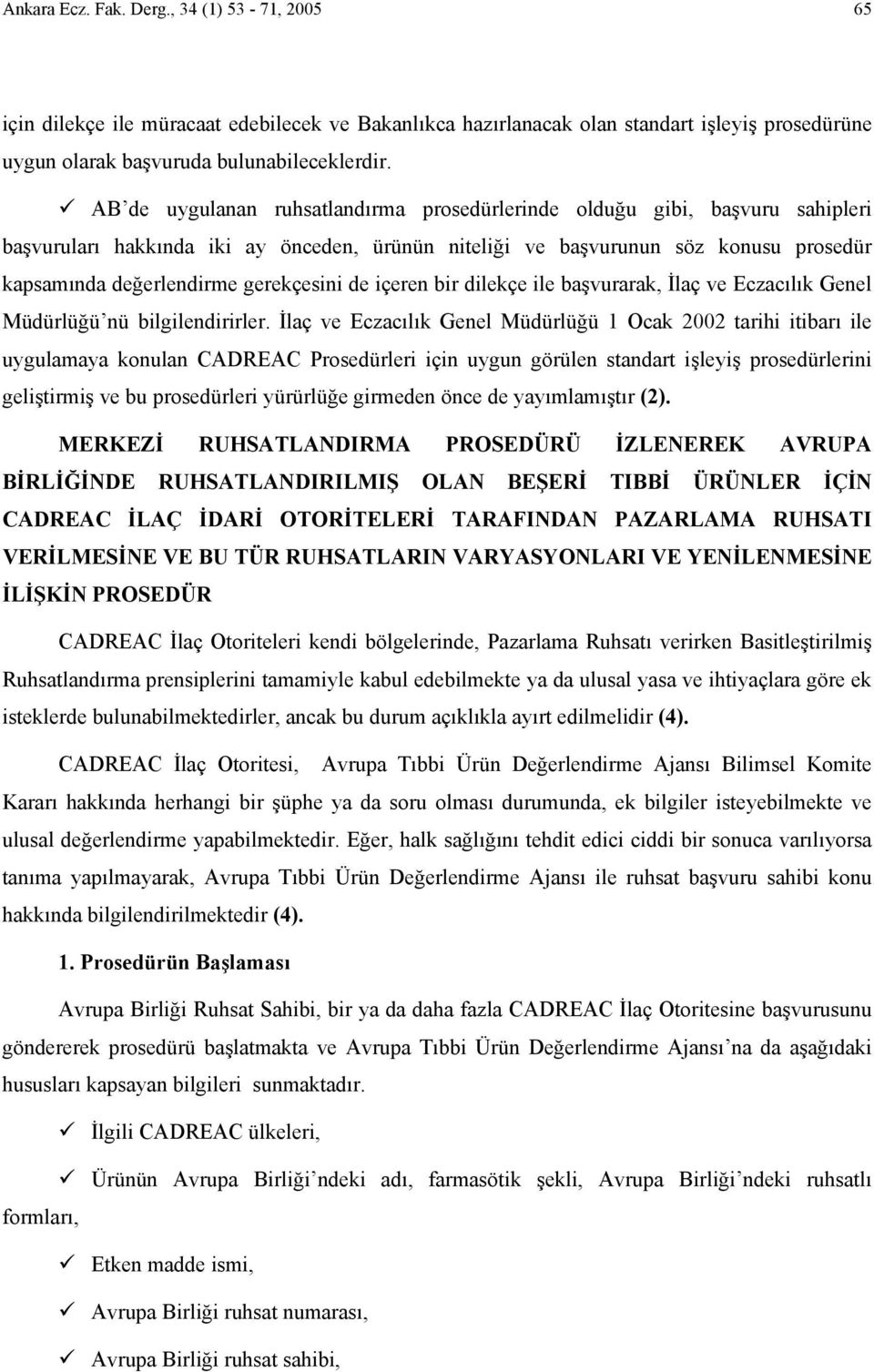 Ankara Ecz. Fak. Derg., 34 (1) 53 - 71, 2005

65

için dilekçe ile müracaat edebilecek ve Bakanlıkca hazırlanacak olan standart işleyiş prosedürüne uygun olarak başvuruda bulunabileceklerdir.

✓ AB'de uygulanan ruhsatlandırma prosedürlerinde olduğu gibi, başvuru sahipleri başvuruları hakkında iki ay önceden, ürünün niteliği ve başvurunun söz konusu prosedür kapsamında değerlendirme gerekçesini de içeren bir dilekçe ile başvurarak, İlaç ve Eczacılık Genel Müdürlüğü'nü bilgilendirirler. İlaç ve Eczacılık Genel Müdürlüğü 1 Ocak 2002 tarihi itibarı ile uygulamaya konulan CADREAC Prosedürleri için uygun görülen standart işleyiş prosedürlerini geliştirmiş ve bu prosedürleri yürürlüğe girmeden önce de yayımlamıştır (2).

MERKEZİ RUHSATLANDIRMA PROSEDÜRÜ İZLENEREK AVRUPA BİRLİĞİNDE RUHSATLANDIRILMIŞ OLAN BEŞERİ TIBBİ ÜRÜNLER İÇİN CADREAC İLAÇ İDARİ OTORİTELERİ TARAFINDAN PAZARLAMA RUHSATI VERİLMESİNE VE BU TÜR RUHSATLARIN VARYASYONLARI VE YENİLENMESİNE İLİŞKİN PROSEDÜR

CADREAC İlaç Otoriteleri kendi bölgelerinde, Pazarlama Ruhsatı verirken Basitleştirilmiş Ruhsatlandırma prensiplerini tamamiyle kabul edebilmekte ya da ulusal yasa ve ihtiyaçlara göre ek isteklerde bulunabilmektedirler, ancak bu durum açıklıkla ayırt edilmelidir (4).

CADREAC İlaç Otoritesi, Avrupa Tıbbi Ürün Değerlendirme Ajansı Bilimsel Komite Kararı hakkında herhangi bir şüphe ya da soru olması durumunda, ek bilgiler isteyebilmekte ve ulusal değerlendirme yapabilmektedir. Eğer, halk sağlığını tehdit edici ciddi bir sonuca varılıyorsa tanıma yapılmayarak, Avrupa Tıbbi Ürün Değerlendirme Ajansı ile ruhsat başvuru sahibi konu hakkında bilgilendirilmektedir (4).

1. Prosedürün Başlaması

Avrupa Birliği Ruhsat Sahibi, bir ya da daha fazla CADREAC İlaç Otoritesine başvurusunu göndererek prosedürü başlatmakta ve Avrupa Tıbbi Ürün Değerlendirme Ajansı'na da aşağıdaki hususları kapsayan bilgileri sunmaktadır.

✓ İlgili CADREAC ülkeleri,

✓ Ürünün Avrupa Birliği'ndeki adı, farmasötik şekli, Avrupa Birliği'ndeki ruhsatlı formları,

✓ Etken madde ismi,

✓ Avrupa Birliği ruhsat numarası,

✓ Avrupa Birliği ruhsat sahibi,